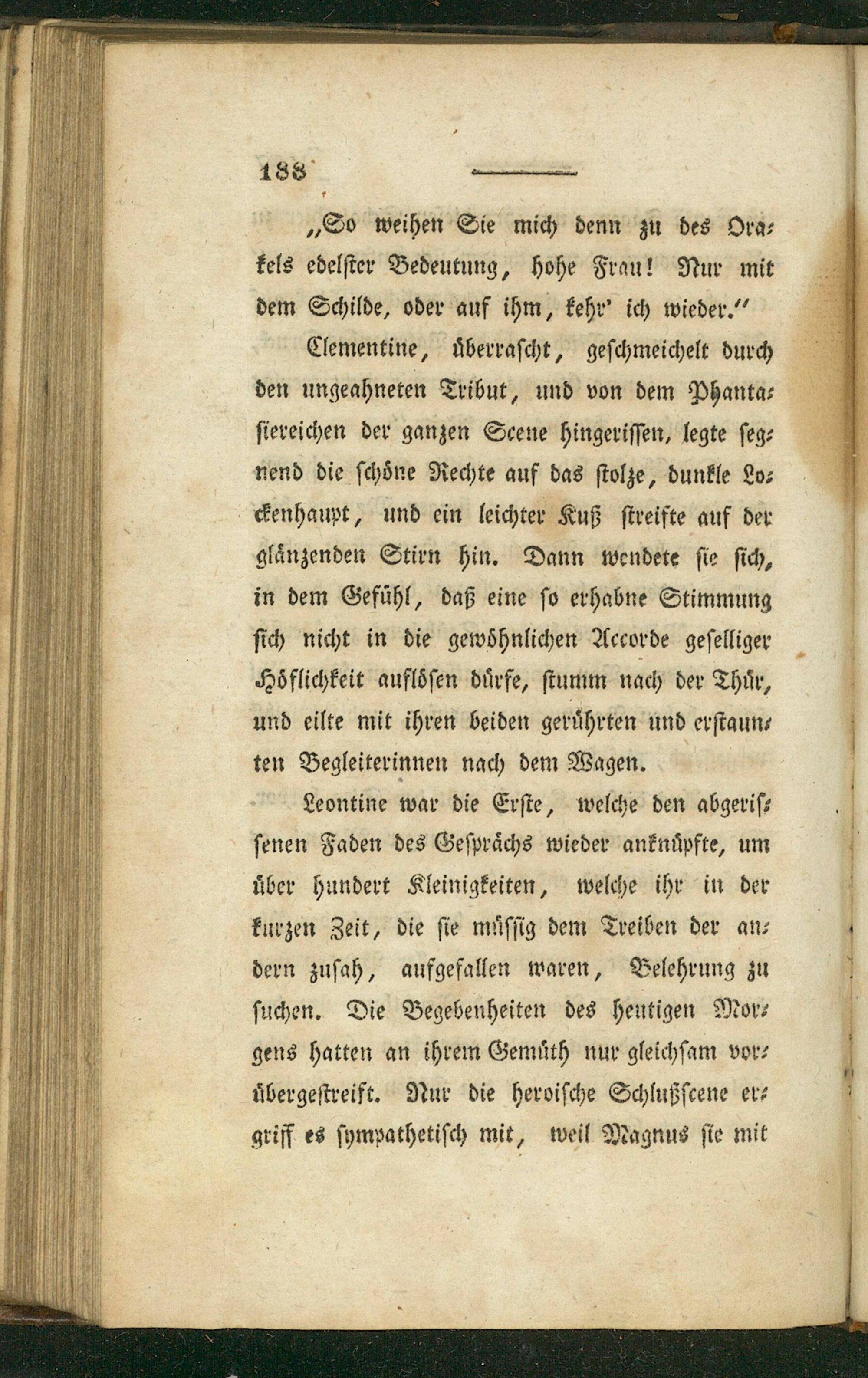 188

„So weihen Sie mich denn zu des Orakels edelster Bedeutung, hohe Frau! Nur mit dem Schilde, oder auf ihm, kehr' ich wieder.“

Clementine, überrascht, geschmeichelt durch den ungeahneten Tribut, und von dem Phantasiereichen der ganzen Scene hingerissen, legte segnend die schöne Rechte auf das stolze, dunkle Lockenhaupt, und ein leichter Kuß streifte auf der glänzenden Stirn hin. Dann wendete sie sich, in dem Gefühl, daß eine so erhabne Stimmung sich nicht in die gewöhnlichen Accorde geselliger Höflichkeit auflösen dürfe, stumm nach der Thür, und eilte mit ihren beiden gerührten und erstaunten Begleiterinnen nach dem Wagen.

Leontine war die Erste, welche den abgerissenen Faden des Gesprächs wieder anknüpfte, um über hundert Kleinigkeiten, welche ihr in der kurzen Zeit, die sie müssig dem Treiben der andern zusah, aufgefallen waren, Belehrung zu suchen. Die Begebenheiten des heutigen Morgens hatten an ihrem Gemüth nur gleichsam vorübergestreift. Nur die heroische Schlußscene ergriff es sympathetisch mit, weil Magnus sie mit